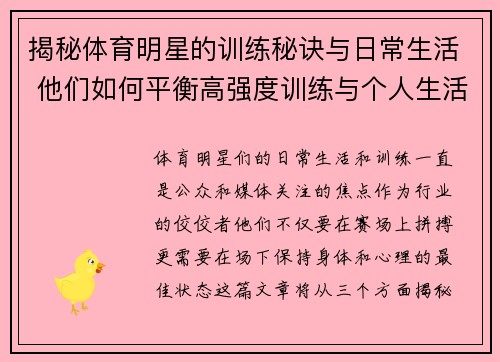 揭秘体育明星的训练秘诀与日常生活 他们如何平衡高强度训练与个人生活

体育明星们的日常生活和训练一直是公众和媒体关注的焦点作为行业的佼佼者他们不仅要在赛场上拼搏更需要在场下保持身体和心理的最佳状态这篇文章将从三个方面揭秘